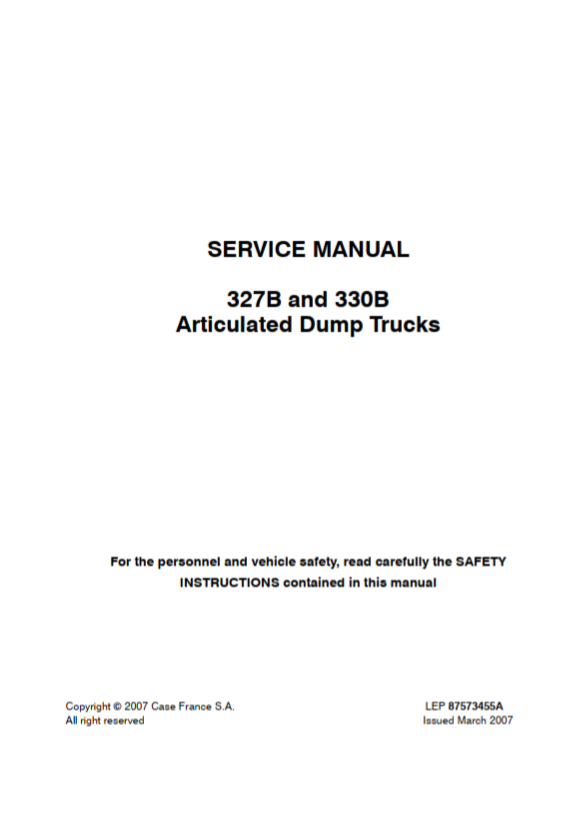 SERVICE MANUAL

327B and 330B
Articulated Dump Trucks

For the personnel and vehicle safety, read carefully the SAFETY INSTRUCTIONS contained in this manual

Copyright © 2007 Case France S.A.
All right reserved

LEP 87573455A
Issued March 2007